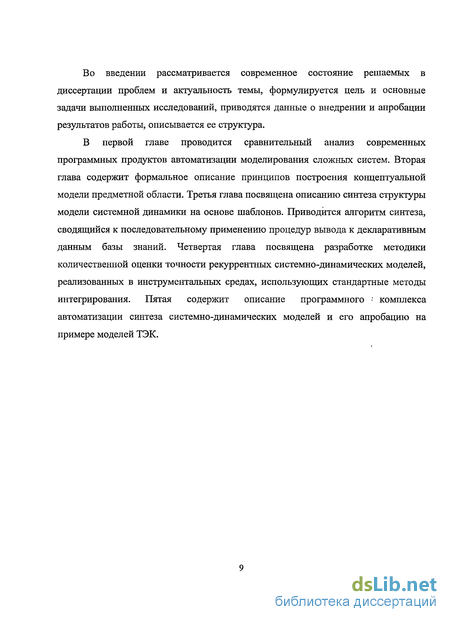 Во введении рассматривается современное состояние решаемых в диссертации проблем и актуальность темы, формулируется цель и основные задачи выполненных исследований, приводятся данные о внедрении и апробации результатов работы, описывается ее структура.

В первой главе проводится сравнительный анализ современных программных продуктов автоматизации моделирования сложных систем. Вторая глава содержит формальное описание принципов построения концептуальной модели предметной области. Третья глава посвящена описанию синтеза структуры модели системной динамики на основе шаблонов. Приводится алгоритм синтеза, сводящийся к последовательному применению процедур вывода к декларативным данным базы знаний. Четвертая глава посвящена разработке методики количественной оценки точности рекуррентных системно-динамических моделей, реализованных в инструментальных средах, использующих стандартные методы интегрирования. Пятая содержит описание программного комплекса автоматизации синтеза системно-динамических моделей и его апробацию на примере моделей ТЭК.

9

dsLib.net
библиотека диссертаций